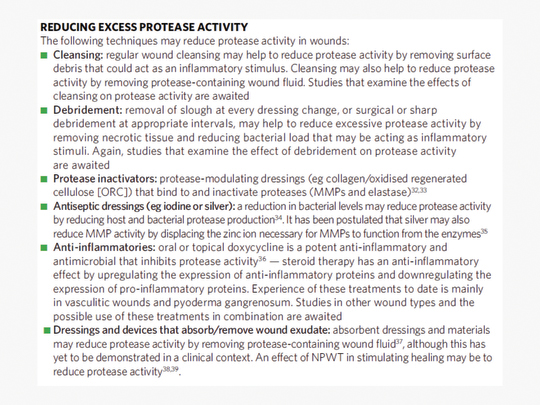 REDUCING EXCESS PROTEASE ACTIVITY
The following techniques may reduce protease activity in wounds:

• Cleansing: regular wound cleansing may help to reduce protease activity by removing surface debris that could act as an inflammatory stimulus. Cleansing may also help to reduce protease activity by removing protease-containing wound fluid. Studies that examine the effects of cleansing on protease activity are awaited
• Debridement: removal of slough at every dressing change, or surgical or sharp debridement at appropriate intervals, may help to reduce excessive protease activity by removing necrotic tissue and reducing bacterial load that may be acting as inflammatory stimuli. Again, studies that examine the effect of debridement on protease activity are awaited
• Protease inactivators: protease-modulating dressings (eg collagen/oxidised regenerated cellulose [ORC]) that bind to and inactivate proteases (MMPs and elastase)$^{32,33}$
• Antiseptic dressings (eg iodine or silver): a reduction in bacterial levels may reduce protease activity by reducing host and bacterial protease production$^{34}$. It has been postulated that silver may also reduce MMP activity by displacing the zinc ion necessary for MMPs to function from the enzymes$^{35}$
• Anti-inflammatories: oral or topical doxycycline is a potent anti-inflammatory and antimicrobial that inhibits protease activity$^{36}$ — steroid therapy has an anti-inflammatory effect by upregulating the expression of anti-inflammatory proteins and downregulating the expression of pro-inflammatory proteins. Experience of these treatments to date is mainly in vasculitic wounds and pyoderma gangrenosum. Studies in other wound types and the possible use of these treatments in combination are awaited
• Dressings and devices that absorb/remove wound exudate: absorbent dressings and materials may reduce protease activity by removing protease-containing wound fluid$^{37}$, although this has yet to be demonstrated in a clinical context. An effect of NPWT in stimulating healing may be to reduce protease activity$^{38,39}$.